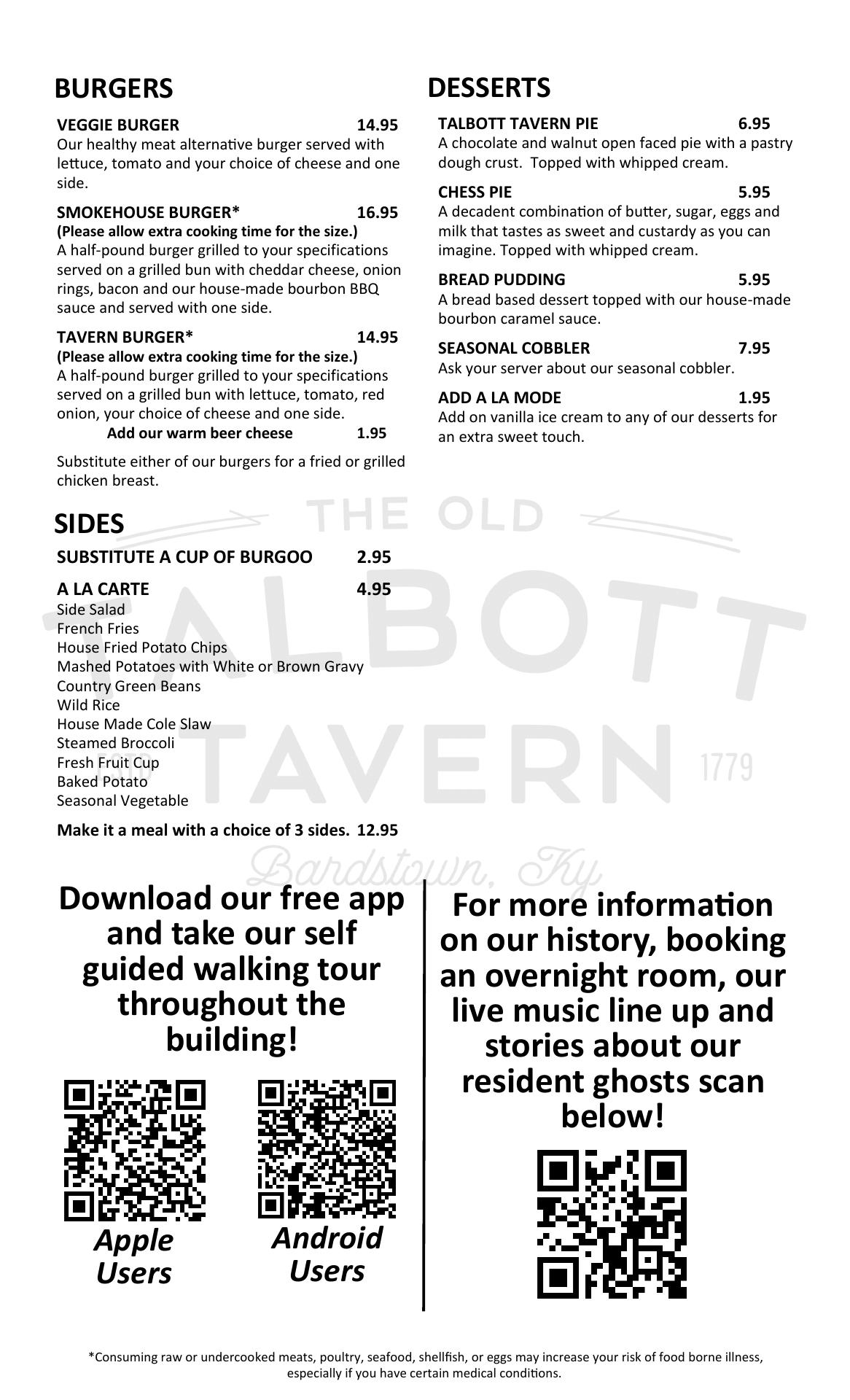 BURGERS

VEGGIE BURGER 14.95
Our healthy meat alternative burger served with lettuce, tomato and your choice of cheese and one side.

SMOKEHOUSE BURGER* 16.95
(Please allow extra cooking time for the size.)
A half-pound burger grilled to your specifications served on a grilled bun with cheddar cheese, onion rings, bacon and our house-made bourbon BBQ sauce and served with one side.

TAVERN BURGER* 14.95
(Please allow extra cooking time for the size.)
A half-pound burger grilled to your specifications served on a grilled bun with lettuce, tomato, red onion, your choice of cheese and one side.
Add our warm beer cheese 1.95

Substitute either of our burgers for a fried or grilled chicken breast.

SIDES

SUBSTITUTE A CUP OF BURGOO 2.95

A LA CARTE 4.95
Side Salad
French Fries
House Fried Potato Chips
Mashed Potatoes with White or Brown Gravy
Country Green Beans
Wild Rice
House Made Cole Slaw
Steamed Broccoli
Fresh Fruit Cup
Baked Potato
Seasonal Vegetable

Make it a meal with a choice of 3 sides. 12.95

DESSERTS

TALBOTT TAVERN PIE 6.95
A chocolate and walnut open faced pie with a pastry dough crust. Topped with whipped cream.

CHESS PIE 5.95
A decadent combination of butter, sugar, eggs and milk that tastes as sweet and custardy as you can imagine. Topped with whipped cream.

BREAD PUDDING 5.95
A bread based dessert topped with our house-made bourbon caramel sauce.

SEASONAL COBBLER 7.95
Ask your server about our seasonal cobbler.

ADD A LA MODE 1.95
Add on vanilla ice cream to any of our desserts for an extra sweet touch.

THE OLD TALBOTT TAVERN 1779 Bardstown, Ky

Download our free app and take our self guided walking tour throughout the building!

Apple Users

Android Users

For more information on our history, booking an overnight room, our live music line up and stories about our resident ghosts scan below!

*Consuming raw or undercooked meats, poultry, seafood, shellfish, or eggs may increase your risk of food borne illness, especially if you have certain medical conditions.